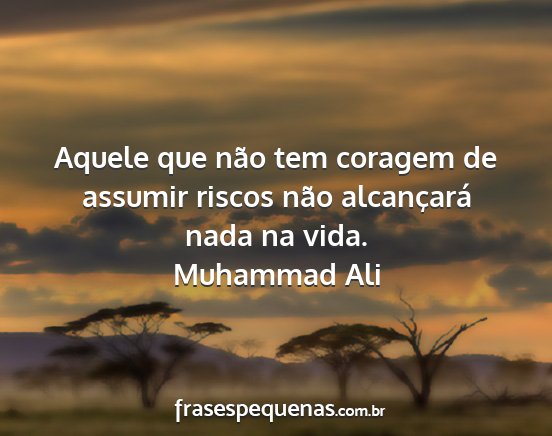 Aquele que não tem coragem de assumir riscos não alcançará nada na vida.
Muhammad Ali

frasespequenas.com.br